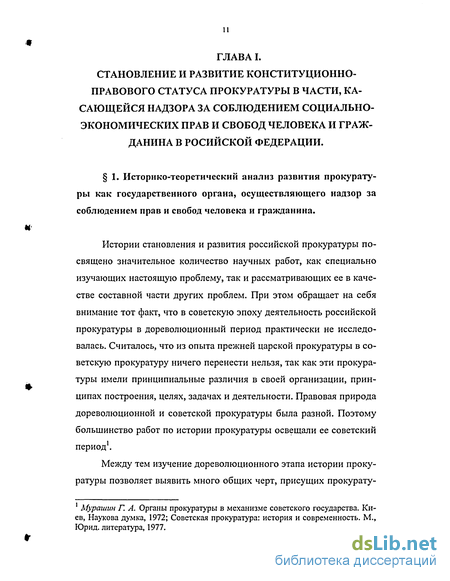 11

ГЛАВА I.
СТАНОВЛЕНИЕ И РАЗВИТИЕ КОНСТИТУЦИОННО-ПРАВОВОГО СТАТУСА ПРОКУРАТУРЫ В ЧАСТИ, КАСАЮЩЕЙСЯ НАДЗОРА ЗА СОБЛЮДЕНИЕМ СОЦИАЛЬНО-ЭКОНОМИЧЕСКИХ ПРАВ И СВОБОД ЧЕЛОВЕКА И ГРАЖДАНИНА В РОСИЙСКОЙ ФЕДЕРАЦИИ.

§ 1. Историко-теоретический анализ развития прокуратуры как государственного органа, осуществляющего надзор за соблюдением прав и свобод человека и гражданина.

Истории становления и развития российской прокуратуры посвящено значительное количество научных работ, как специально изучающих настоящую проблему, так и рассматривающих ее в качестве составной части других проблем. При этом обращает на себя внимание тот факт, что в советскую эпоху деятельность российской прокуратуры в дореволюционный период практически не исследовалась. Считалось, что из опыта прежней царской прокуратуры в советскую прокуратуру ничего перенести нельзя, так как эти прокуратуры имели принципиальные различия в своей организации, принципах построения, целях, задачах и деятельности. Правовая природа дореволюционной и советской прокуратуры была разной. Поэтому большинство работ по истории прокуратуры освещали ее советский период$^1$.

Между тем изучение дореволюционного этапа истории прокуратуры позволяет выявить много общих черт, присущих прокурату-

$^1$ Мурашин Г. А. Органы прокуратуры в механизме советского государства. Киев, Наукова думка, 1972; Советская прокуратура: история и современность. М., Юрид. литература, 1977.

dsLib.net
библиотека диссертаций